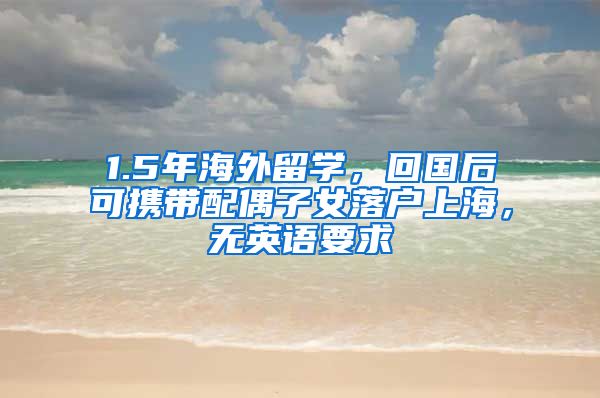 1.5年海外留学，回国后可携带配偶子女落户上海，无英语要求